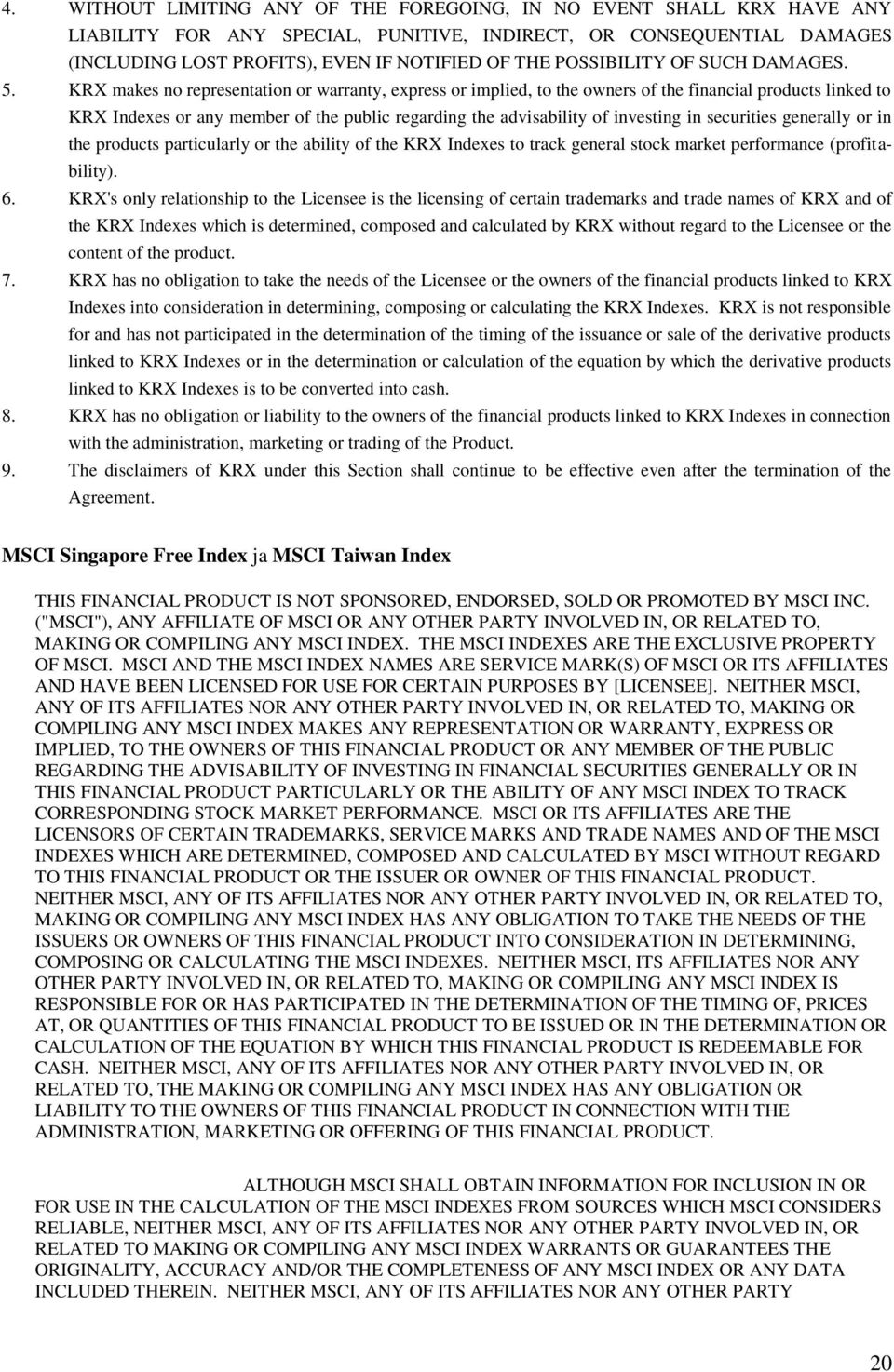 4. WITHOUT LIMITING ANY OF THE FOREGOING, IN NO EVENT SHALL KRX HAVE ANY LIABILITY FOR ANY SPECIAL, PUNITIVE, INDIRECT, OR CONSEQUENTIAL DAMAGES (INCLUDING LOST PROFITS), EVEN IF NOTIFIED OF THE POSSIBILITY OF SUCH DAMAGES.
5. KRX makes no representation or warranty, express or implied, to the owners of the financial products linked to KRX Indexes or any member of the public regarding the advisability of investing in securities generally or in the products particularly or the ability of the KRX Indexes to track general stock market performance (profitability).
6. KRX's only relationship to the Licensee is the licensing of certain trademarks and trade names of KRX and of the KRX Indexes which is determined, composed and calculated by KRX without regard to the Licensee or the content of the product.
7. KRX has no obligation to take the needs of the Licensee or the owners of the financial products linked to KRX Indexes into consideration in determining, composing or calculating the KRX Indexes. KRX is not responsible for and has not participated in the determination of the timing of the issuance or sale of the derivative products linked to KRX Indexes or in the determination or calculation of the equation by which the derivative products linked to KRX Indexes is to be converted into cash.
8. KRX has no obligation or liability to the owners of the financial products linked to KRX Indexes in connection with the administration, marketing or trading of the Product.
9. The disclaimers of KRX under this Section shall continue to be effective even after the termination of the Agreement.

MSCI Singapore Free Index ja MSCI Taiwan Index

THIS FINANCIAL PRODUCT IS NOT SPONSORED, ENDORSED, SOLD OR PROMOTED BY MSCI INC. ("MSCI"), ANY AFFILIATE OF MSCI OR ANY OTHER PARTY INVOLVED IN, OR RELATED TO, MAKING OR COMPILING ANY MSCI INDEX. THE MSCI INDEXES ARE THE EXCLUSIVE PROPERTY OF MSCI. MSCI AND THE MSCI INDEX NAMES ARE SERVICE MARK(S) OF MSCI OR ITS AFFILIATES AND HAVE BEEN LICENSED FOR USE FOR CERTAIN PURPOSES BY [LICENSEE]. NEITHER MSCI, ANY OF ITS AFFILIATES NOR ANY OTHER PARTY INVOLVED IN, OR RELATED TO, MAKING OR COMPILING ANY MSCI INDEX MAKES ANY REPRESENTATION OR WARRANTY, EXPRESS OR IMPLIED, TO THE OWNERS OF THIS FINANCIAL PRODUCT OR ANY MEMBER OF THE PUBLIC REGARDING THE ADVISABILITY OF INVESTING IN FINANCIAL SECURITIES GENERALLY OR IN THIS FINANCIAL PRODUCT PARTICULARLY OR THE ABILITY OF ANY MSCI INDEX TO TRACK CORRESPONDING STOCK MARKET PERFORMANCE. MSCI OR ITS AFFILIATES ARE THE LICENSORS OF CERTAIN TRADEMARKS, SERVICE MARKS AND TRADE NAMES AND OF THE MSCI INDEXES WHICH ARE DETERMINED, COMPOSED AND CALCULATED BY MSCI WITHOUT REGARD TO THIS FINANCIAL PRODUCT OR THE ISSUER OR OWNER OF THIS FINANCIAL PRODUCT. NEITHER MSCI, ANY OF ITS AFFILIATES NOR ANY OTHER PARTY INVOLVED IN, OR RELATED TO, MAKING OR COMPILING ANY MSCI INDEX HAS ANY OBLIGATION TO TAKE THE NEEDS OF THE ISSUERS OR OWNERS OF THIS FINANCIAL PRODUCT INTO CONSIDERATION IN DETERMINING, COMPOSING OR CALCULATING THE MSCI INDEXES. NEITHER MSCI, ITS AFFILIATES NOR ANY OTHER PARTY INVOLVED IN, OR RELATED TO, MAKING OR COMPILING ANY MSCI INDEX IS RESPONSIBLE FOR OR HAS PARTICIPATED IN THE DETERMINATION OF THE TIMING OF, PRICES AT, OR QUANTITIES OF THIS FINANCIAL PRODUCT TO BE ISSUED OR IN THE DETERMINATION OR CALCULATION OF THE EQUATION BY WHICH THIS FINANCIAL PRODUCT IS REDEEMABLE FOR CASH. NEITHER MSCI, ANY OF ITS AFFILIATES NOR ANY OTHER PARTY INVOLVED IN, OR RELATED TO, THE MAKING OR COMPILING ANY MSCI INDEX HAS ANY OBLIGATION OR LIABILITY TO THE OWNERS OF THIS FINANCIAL PRODUCT IN CONNECTION WITH THE ADMINISTRATION, MARKETING OR OFFERING OF THIS FINANCIAL PRODUCT.

ALTHOUGH MSCI SHALL OBTAIN INFORMATION FOR INCLUSION IN OR FOR USE IN THE CALCULATION OF THE MSCI INDEXES FROM SOURCES WHICH MSCI CONSIDERS RELIABLE, NEITHER MSCI, ANY OF ITS AFFILIATES NOR ANY OTHER PARTY INVOLVED IN, OR RELATED TO MAKING OR COMPILING ANY MSCI INDEX WARRANTS OR GUARANTEES THE ORIGINALITY, ACCURACY AND/OR THE COMPLETENESS OF ANY MSCI INDEX OR ANY DATA INCLUDED THEREIN. NEITHER MSCI, ANY OF ITS AFFILIATES NOR ANY OTHER PARTY

20